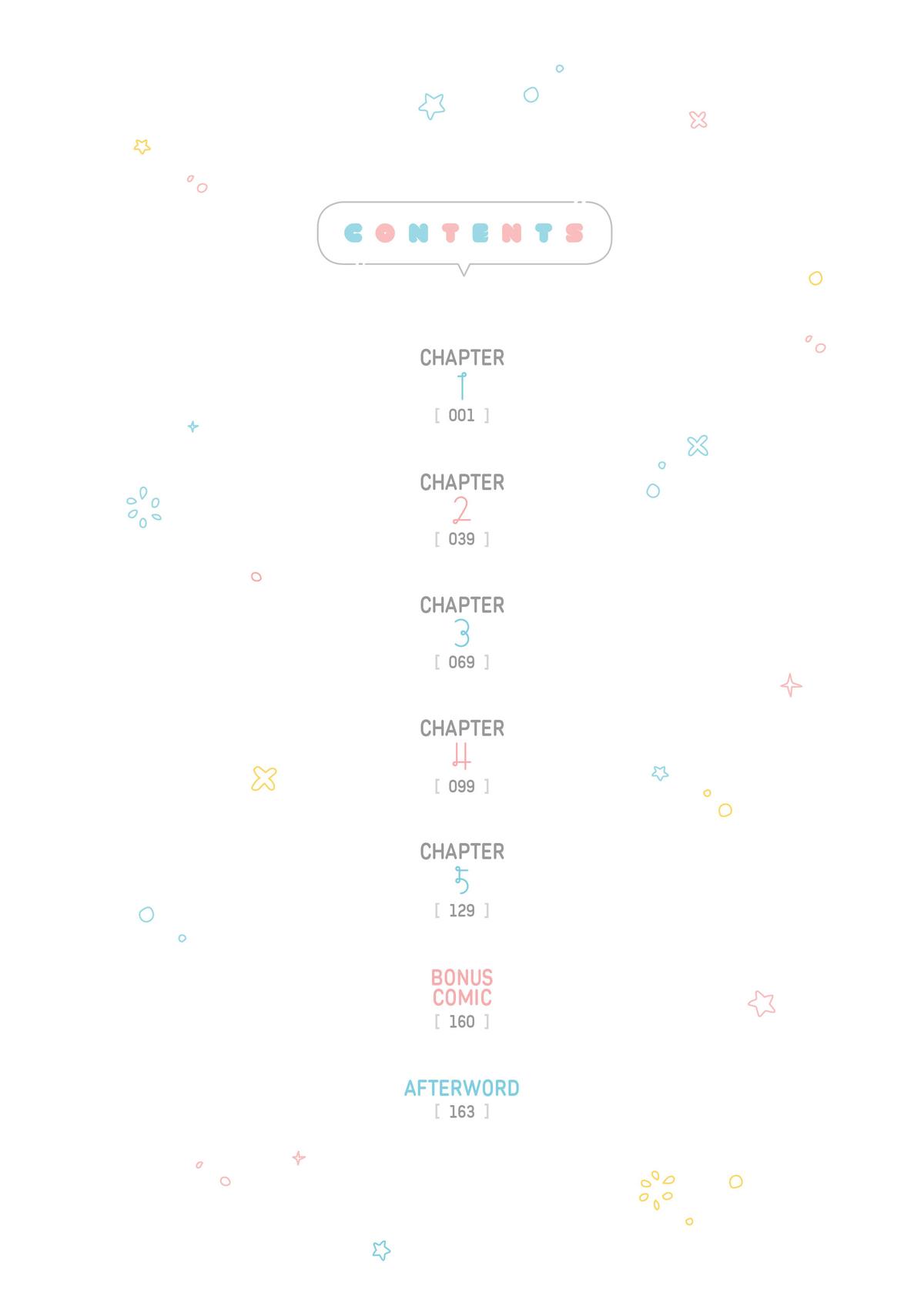 CONTENTS

CHAPTER
1
[ 001 ]

CHAPTER
2
[ 039 ]

CHAPTER
3
[ 069 ]

CHAPTER
4
[ 099 ]

CHAPTER
5
[ 129 ]

BONUS COMIC
[ 160 ]

AFTERWORD
[ 163 ]